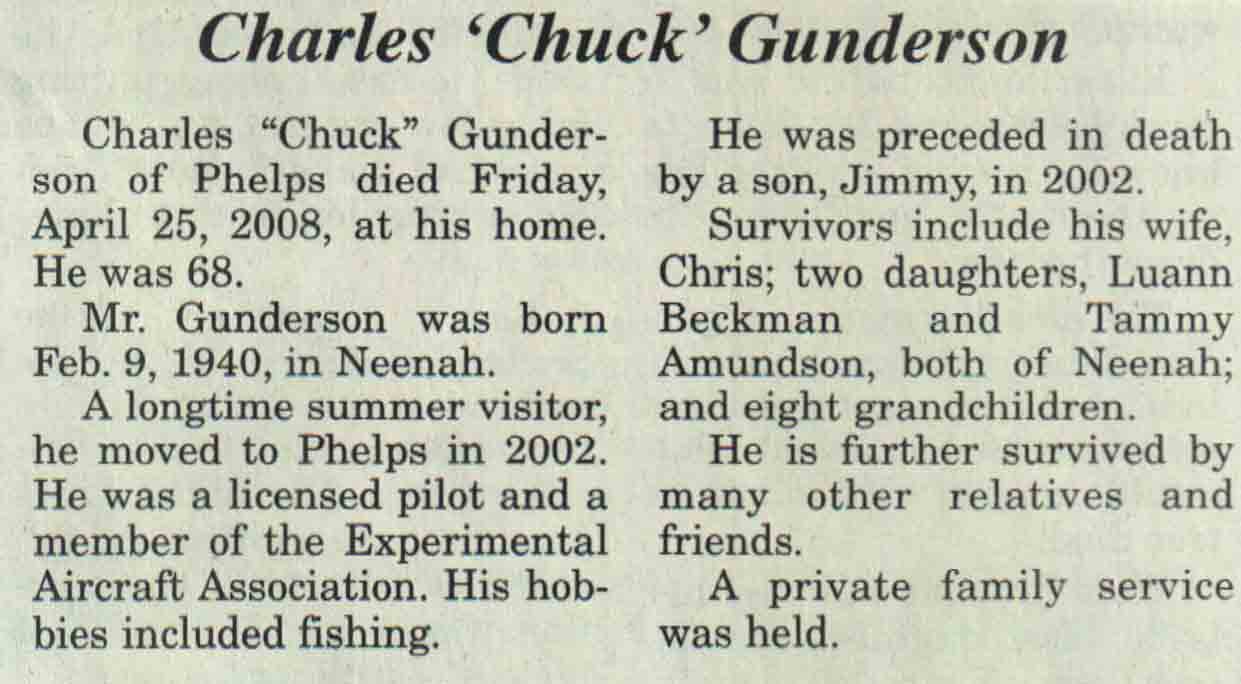 Charles 'Chuck' Gunderson

Charles "Chuck" Gunderson of Phelps died Friday, April 25, 2008, at his home. He was 68.

Mr. Gunderson was born Feb. 9, 1940, in Neenah.

A longtime summer visitor, he moved to Phelps in 2002. He was a licensed pilot and a member of the Experimental Aircraft Association. His hobbies included fishing.

He was preceded in death by a son, Jimmy, in 2002.

Survivors include his wife, Chris; two daughters, Luann Beckman and Tammy Amundson, both of Neenah; and eight grandchildren.

He is further survived by many other relatives and friends.

A private family service was held.